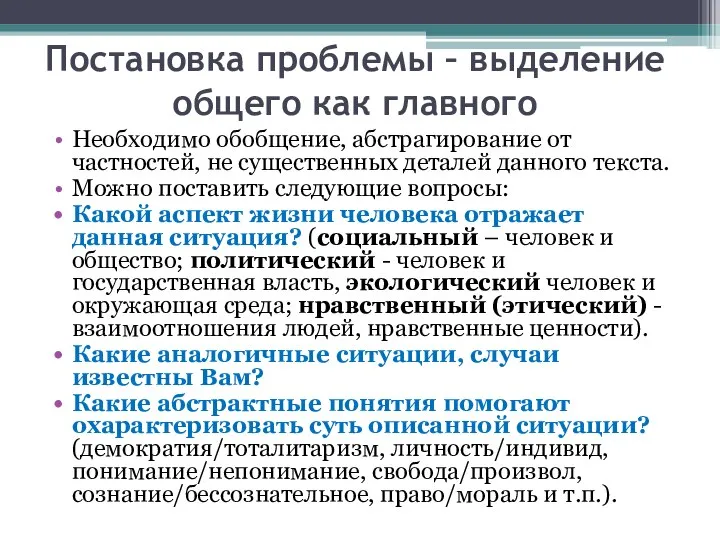 Постановка проблемы – выделение общего как главного

• Необходимо обобщение, абстрагирование от частностей, не существенных деталей данного текста.
• Можно поставить следующие вопросы:
• Какой аспект жизни человека отражает данная ситуация? (социальный – человек и общество; политический - человек и государственная власть, экологический человек и окружающая среда; нравственный (этический) - взаимоотношения людей, нравственные ценности).
• Какие аналогичные ситуации, случаи известны Вам?
• Какие абстрактные понятия помогают охарактеризовать суть описанной ситуации? (демократия/тоталитаризм, личность/индивид, понимание/непонимание, свобода/произвол, сознание/бессознательное, право/мораль и т.п.).